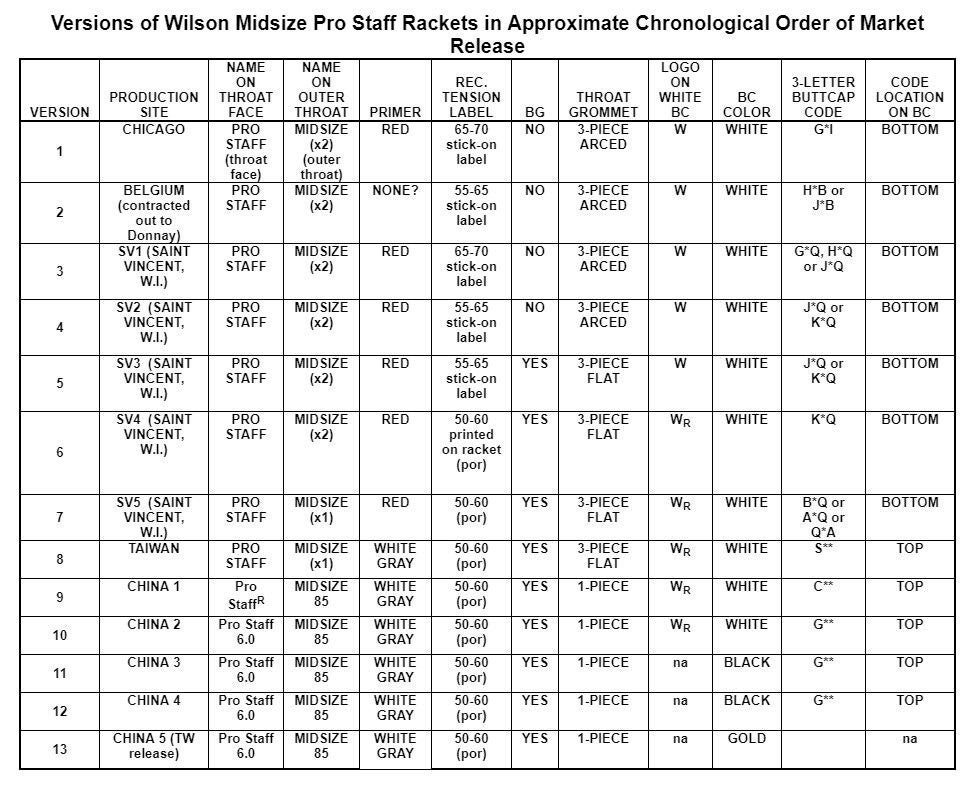 Versions of Wilson Midsize Pro Staff Rackets in Approximate Chronological Order of Market Release

| VERSION | PRODUCTION SITE | NAME ON THROAT FACE | NAME ON OUTER THROAT | PRIMER | REC. TENSION LABEL | BG | THROAT GROMMET | LOGO ON WHITE BC | BC COLOR | 3-LETTER BUTTCAP CODE | CODE LOCATION ON BC |
|---|---|---|---|---|---|---|---|---|---|---|---|
| 1 | CHICAGO | PRO STAFF (throat face) | MIDSIZE (x2) (outer throat) | RED | 65-70 stick-on label | NO | 3-PIECE ARCED | W | WHITE | G*I | BOTTOM |
| 2 | BELGIUM (contracted out to Donnay) | PRO STAFF | MIDSIZE (x2) | NONE? | 55-65 stick-on label | NO | 3-PIECE ARCED | W | WHITE | H*B or J*B | BOTTOM |
| 3 | SV1 (SAINT VINCENT, W.I.) | PRO STAFF | MIDSIZE (x2) | RED | 65-70 stick-on label | NO | 3-PIECE ARCED | W | WHITE | G*Q, H*Q or J*Q | BOTTOM |
| 4 | SV2 (SAINT VINCENT, W.I.) | PRO STAFF | MIDSIZE (x2) | RED | 55-65 stick-on label | NO | 3-PIECE ARCED | W | WHITE | J*Q or K*Q | BOTTOM |
| 5 | SV3 (SAINT VINCENT, W.I.) | PRO STAFF | MIDSIZE (x2) | RED | 55-65 stick-on label | YES | 3-PIECE FLAT | W | WHITE | J*Q or K*Q | BOTTOM |
| 6 | SV4 (SAINT VINCENT, W.I.) | PRO STAFF | MIDSIZE (x2) | RED | 50-60 printed on racket (por) | YES | 3-PIECE FLAT | $W_R$ | WHITE | K*Q | BOTTOM |
| 7 | SV5 (SAINT VINCENT, W.I.) | PRO STAFF | MIDSIZE (x1) | RED | 50-60 (por) | YES | 3-PIECE FLAT | $W_R$ | WHITE | B*Q or A*Q or Q*A | BOTTOM |
| 8 | TAIWAN | PRO STAFF | MIDSIZE (x1) | WHITE GRAY | 50-60 (por) | YES | 3-PIECE FLAT | $W_R$ | WHITE | S** | TOP |
| 9 | CHINA 1 | Pro Staff$^R$ | MIDSIZE 85 | WHITE GRAY | 50-60 (por) | YES | 1-PIECE | $W_R$ | WHITE | C** | TOP |
| 10 | CHINA 2 | Pro Staff 6.0 | MIDSIZE 85 | WHITE GRAY | 50-60 (por) | YES | 1-PIECE | $W_R$ | WHITE | G** | TOP |
| 11 | CHINA 3 | Pro Staff 6.0 | MIDSIZE 85 | WHITE GRAY | 50-60 (por) | YES | 1-PIECE | na | BLACK | G** | TOP |
| 12 | CHINA 4 | Pro Staff 6.0 | MIDSIZE 85 | WHITE GRAY | 50-60 (por) | YES | 1-PIECE | na | BLACK | G** | TOP |
| 13 | CHINA 5 (TW release) | Pro Staff 6.0 | MIDSIZE 85 | WHITE GRAY | 50-60 (por) | YES | 1-PIECE | na | GOLD | | na |